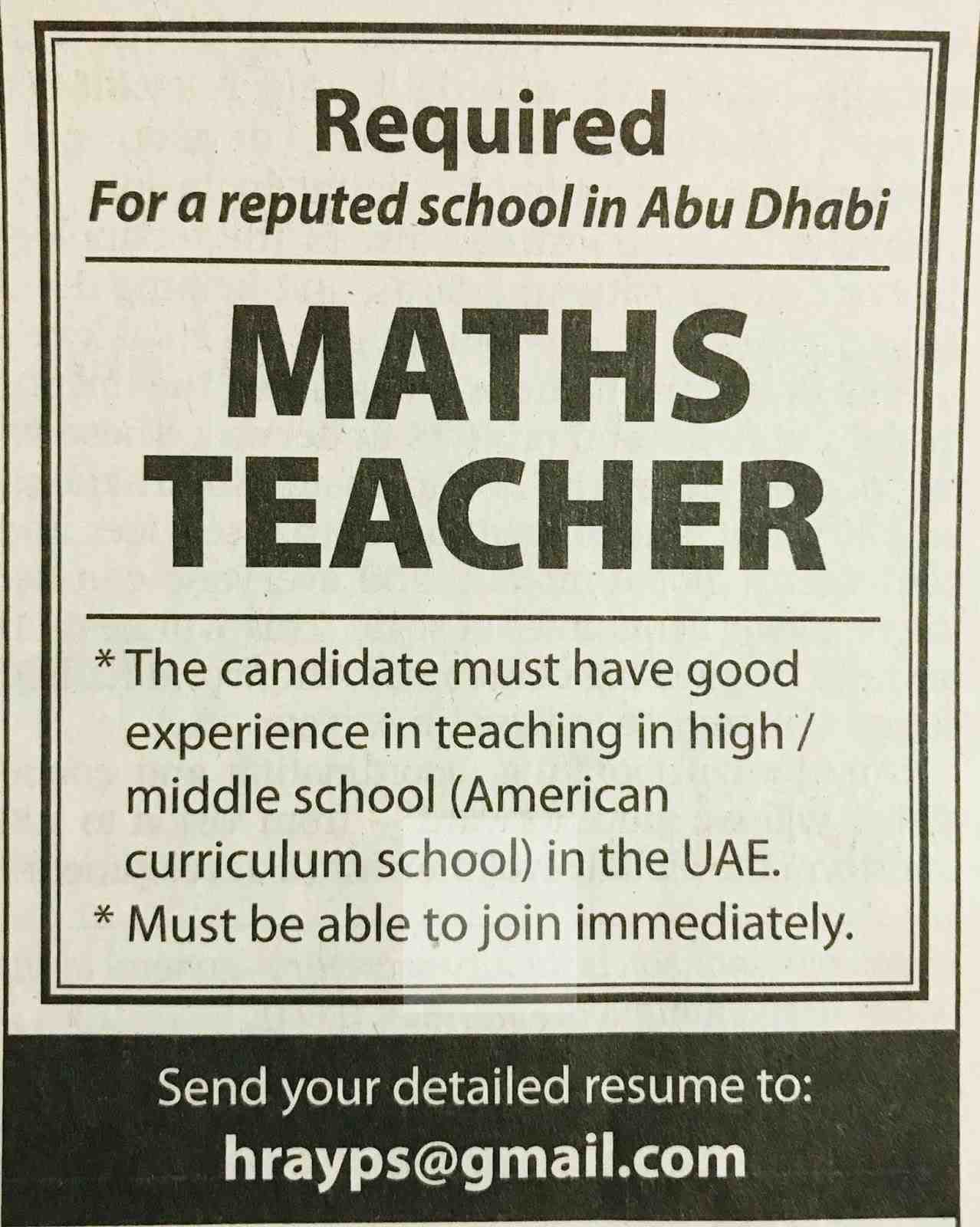 Required

For a reputed school in Abu Dhabi

MATHS
TEACHER

* The candidate must have good experience in teaching in high / middle school (American curriculum school) in the UAE.

* Must be able to join immediately.

Send your detailed resume to:
hrayps@gmail.com